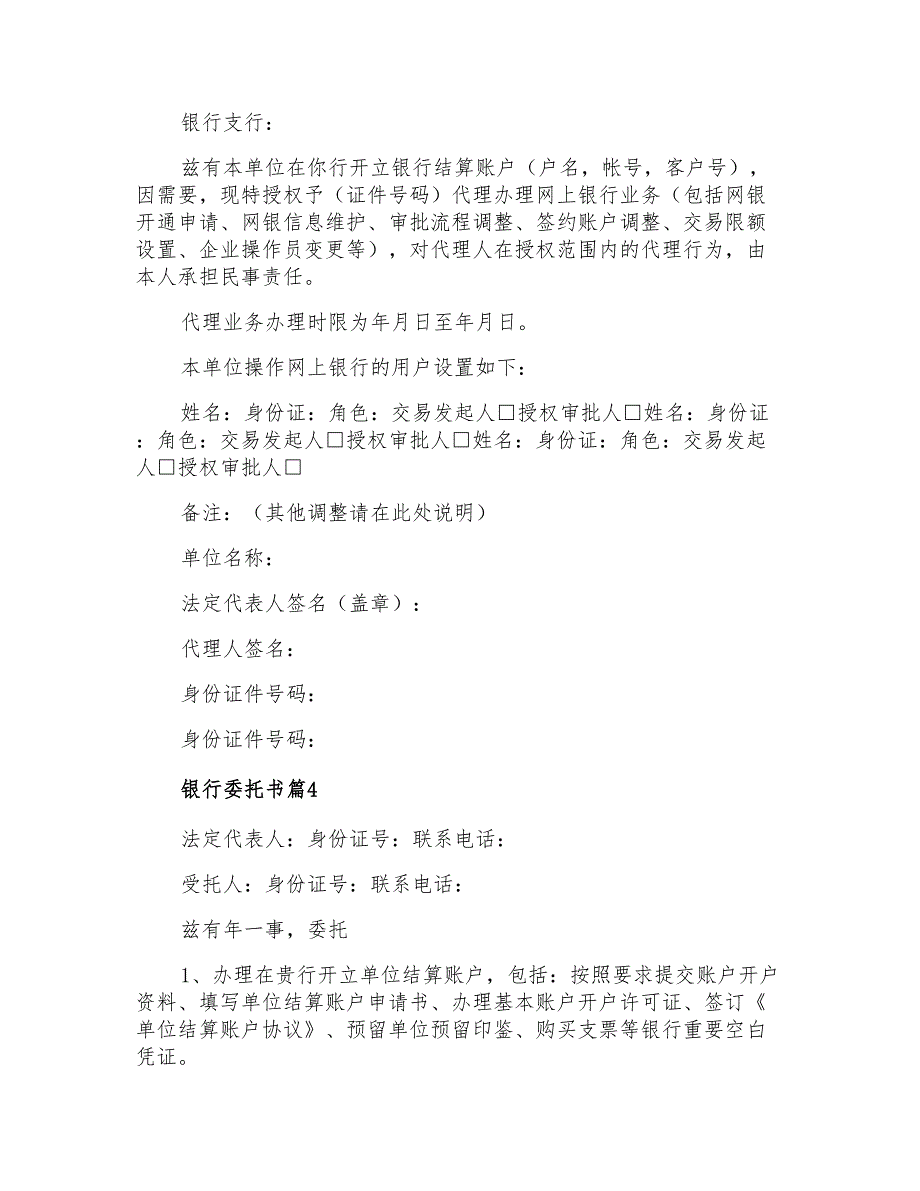 银行支行：

兹有本单位在你行开立银行结算账户（户名，帐号，客户号），因需要，现特授权予（证件号码）代理办理网上银行业务（包括网银开通申请、网银信息维护、审批流程调整、签约账户调整、交易限额设置、企业操作员变更等），对代理人在授权范围内的代理行为，由本人承担民事责任。

代理业务办理时限为年月日至年月日。

本单位操作网上银行的用户设置如下：

姓名：身份证：角色：交易发起人□授权审批人□姓名：身份证：角色：交易发起人□授权审批人□姓名：身份证：角色：交易发起人□授权审批人□

备注：（其他调整请在此处说明）

单位名称：

法定代表人签名（盖章）：

代理人签名：

身份证件号码：

身份证件号码：

银行委托书篇4

法定代表人：身份证号：联系电话：

受托人：身份证号：联系电话：

兹有年一事，委托

1、办理在贵行开立单位结算账户，包括：按照要求提交账户开户资料、填写单位结算账户申请书、办理基本账户开户许可证、签订《单位结算账户协议》、预留单位预留印鉴、购买支票等银行重要空白凭证。